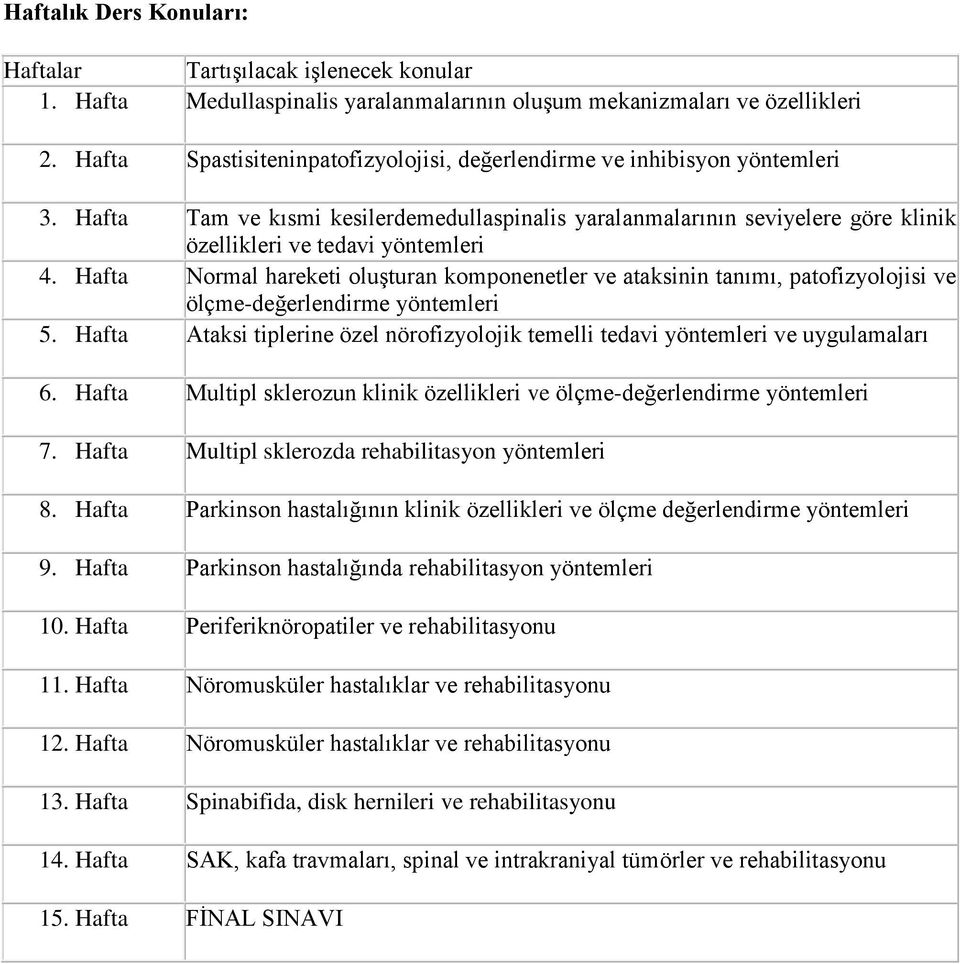 **Haftalık Ders Konuları:**

| Haftalar | Tartışılacak işlenecek konular |
|---|---|
| 1. Hafta | Medullaspinalis yaralanmalarının oluşum mekanizmaları ve özellikleri |
| 2. Hafta | Spastisiteninpatofizyolojisi, değerlendirme ve inhibisyon yöntemleri |
| 3. Hafta | Tam ve kısmi kesilerdemedullaspinalis yaralanmalarının seviyelere göre klinik özellikleri ve tedavi yöntemleri |
| 4. Hafta | Normal hareketi oluşturan komponenetler ve ataksinin tanımı, patofizyolojisi ve ölçme-değerlendirme yöntemleri |
| 5. Hafta | Ataksi tiplerine özel nörofizyolojik temelli tedavi yöntemleri ve uygulamaları |
| 6. Hafta | Multipl sklerozun klinik özellikleri ve ölçme-değerlendirme yöntemleri |
| 7. Hafta | Multipl sklerozda rehabilitasyon yöntemleri |
| 8. Hafta | Parkinson hastalığının klinik özellikleri ve ölçme değerlendirme yöntemleri |
| 9. Hafta | Parkinson hastalığında rehabilitasyon yöntemleri |
| 10. Hafta | Periferiknöropatiler ve rehabilitasyonu |
| 11. Hafta | Nöromusküler hastalıklar ve rehabilitasyonu |
| 12. Hafta | Nöromusküler hastalıklar ve rehabilitasyonu |
| 13. Hafta | Spinabifida, disk hernileri ve rehabilitasyonu |
| 14. Hafta | SAK, kafa travmaları, spinal ve intrakraniyal tümörler ve rehabilitasyonu |
| 15. Hafta | FİNAL SINAVI |